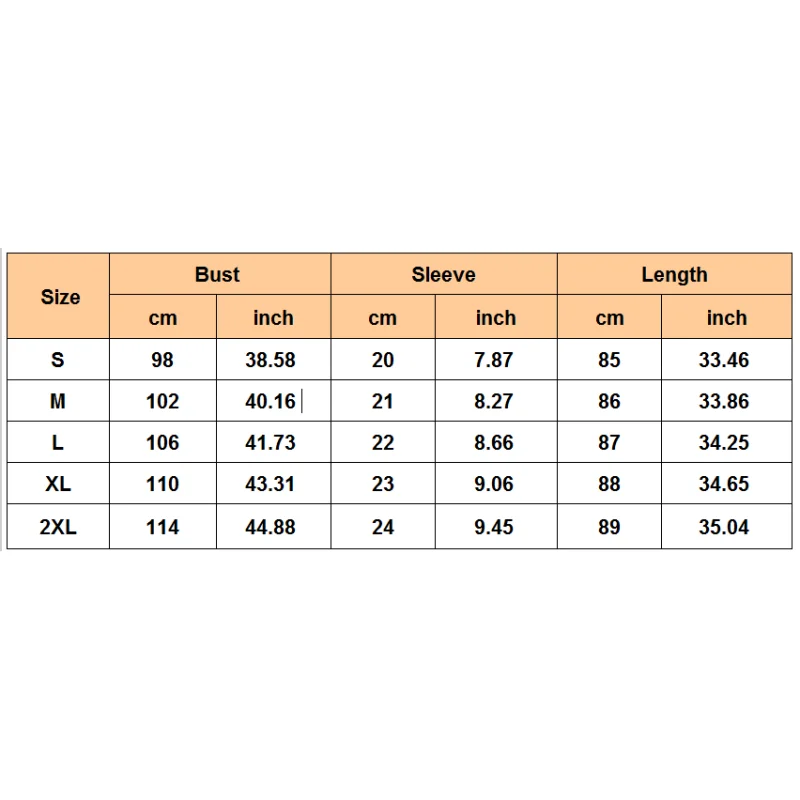 | Size | Bust | | Sleeve | | Length | |
|---|---|---|---|---|---|---|
| | cm | inch | cm | inch | cm | inch |
| S | 98 | 38.58 | 20 | 7.87 | 85 | 33.46 |
| M | 102 | 40.16 | 21 | 8.27 | 86 | 33.86 |
| L | 106 | 41.73 | 22 | 8.66 | 87 | 34.25 |
| XL | 110 | 43.31 | 23 | 9.06 | 88 | 34.65 |
| 2XL | 114 | 44.88 | 24 | 9.45 | 89 | 35.04 |